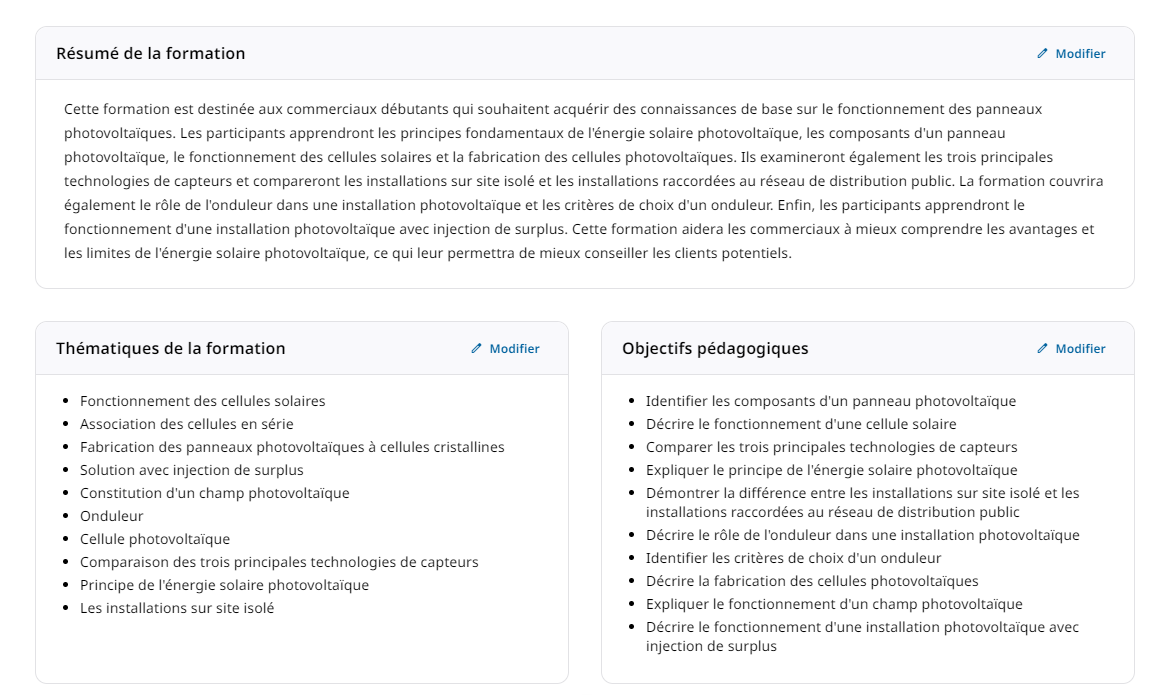 Résumé de la formation

Modifier

Cette formation est destinée aux commerciaux débutants qui souhaitent acquérir des connaissances de base sur le fonctionnement des panneaux photovoltaïques. Les participants apprendront les principes fondamentaux de l'énergie solaire photovoltaïque, les composants d'un panneau photovoltaïque, le fonctionnement des cellules solaires et la fabrication des cellules photovoltaïques. Ils examineront également les trois principales technologies de capteurs et compareront les installations sur site isolé et les installations raccordées au réseau de distribution public. La formation couvrira également le rôle de l'onduleur dans une installation photovoltaïque et les critères de choix d'un onduleur. Enfin, les participants apprendront le fonctionnement d'une installation photovoltaïque avec injection de surplus. Cette formation aidera les commerciaux à mieux comprendre les avantages et les limites de l'énergie solaire photovoltaïque, ce qui leur permettra de mieux conseiller les clients potentiels.

Thématiques de la formation

Modifier

- Fonctionnement des cellules solaires
- Association des cellules en série
- Fabrication des panneaux photovoltaïques à cellules cristallines
- Solution avec injection de surplus
- Constitution d'un champ photovoltaïque
- Onduleur
- Cellule photovoltaïque
- Comparaison des trois principales technologies de capteurs
- Principe de l'énergie solaire photovoltaïque
- Les installations sur site isolé

Objectifs pédagogiques

Modifier

- Identifier les composants d'un panneau photovoltaïque
- Décrire le fonctionnement d'une cellule solaire
- Comparer les trois principales technologies de capteurs
- Expliquer le principe de l'énergie solaire photovoltaïque
- Démontrer la différence entre les installations sur site isolé et les installations raccordées au réseau de distribution public
- Décrire le rôle de l'onduleur dans une installation photovoltaïque
- Identifier les critères de choix d'un onduleur
- Décrire la fabrication des cellules photovoltaïques
- Expliquer le fonctionnement d'un champ photovoltaïque
- Décrire le fonctionnement d'une installation photovoltaïque avec injection de surplus